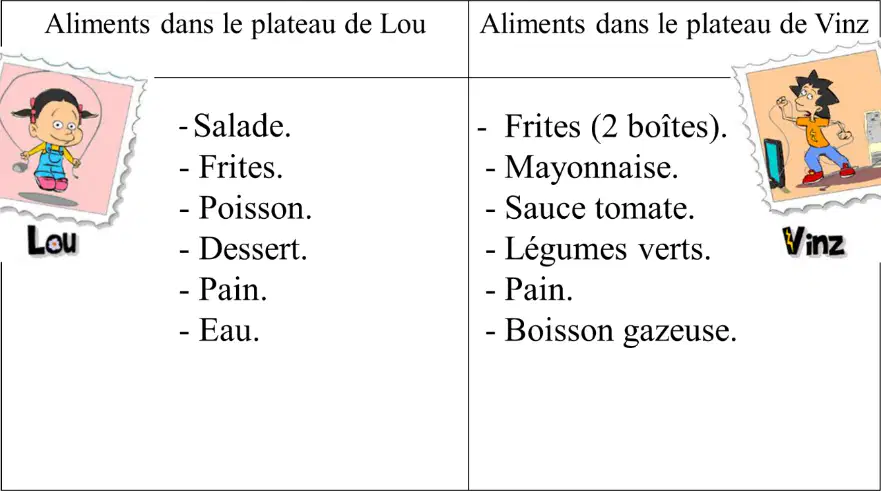 | Aliments dans le plateau de Lou | Aliments dans le plateau de Vinz |
|---|---|
| - Salade.<br>- Frites.<br>- Poisson.<br>- Dessert.<br>- Pain.<br>- Eau. | - Frites (2 boîtes).<br>- Mayonnaise.<br>- Sauce tomate.<br>- Légumes verts.<br>- Pain.<br>- Boisson gazeuse. |

Lou

Vinz